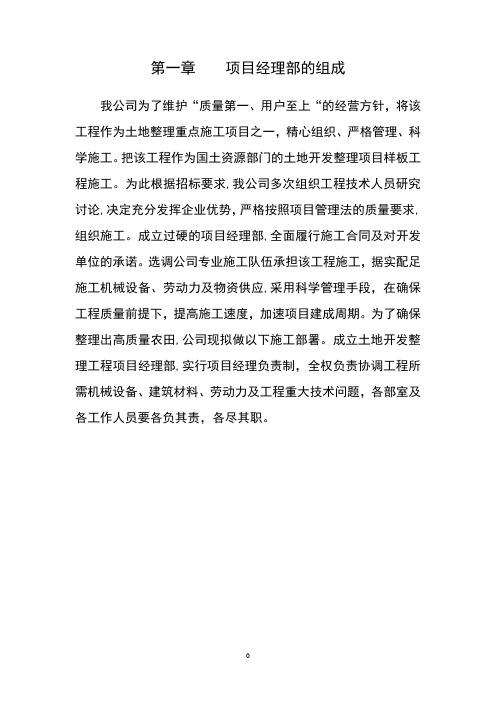 第一章　　项目经理部的组成

我公司为了维护“质量第一、用户至上“的经营方针，将该工程作为土地整理重点施工项目之一，精心组织、严格管理、科学施工。把该工程作为国土资源部门的土地开发整理项目样板工程施工。为此根据招标要求，我公司多次组织工程技术人员研究讨论，决定充分发挥企业优势，严格按照项目管理法的质量要求，组织施工。成立过硬的项目经理部，全面履行施工合同及对开发单位的承诺。选调公司专业施工队伍承担该工程施工，据实配足施工机械设备、劳动力及物资供应，采用科学管理手段，在确保工程质量前提下，提高施工速度，加速项目建成周期。为了确保整理出高质量农田，公司现拟做以下施工部署。成立土地开发整理工程项目经理部，实行项目经理负责制，全权负责协调工程所需机械设备、建筑材料、劳动力及工程重大技术问题，各部室及各工作人员要各负其责，各尽其职。

0